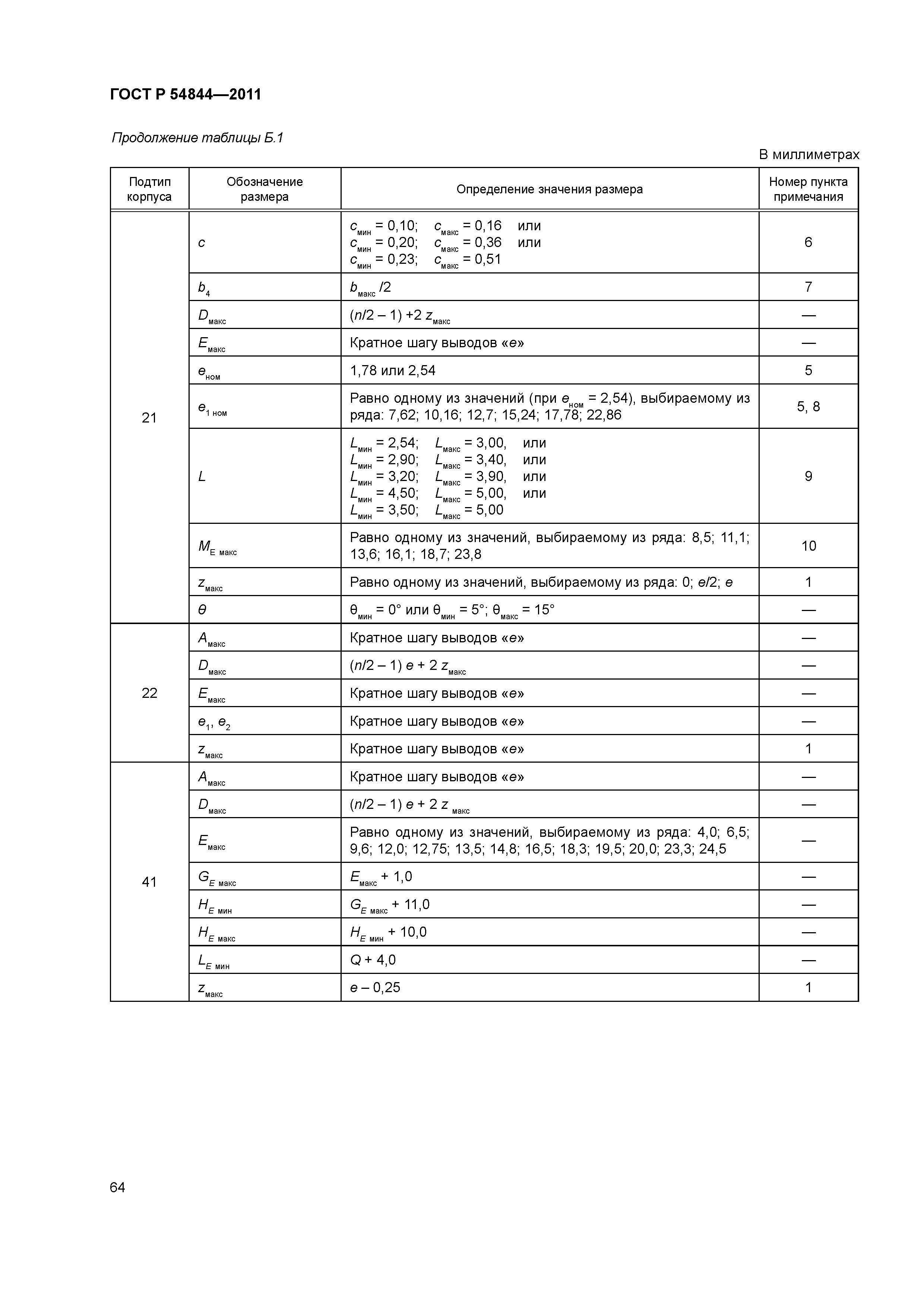 ГОСТ Р 54844—2011

Продолжение таблицы Б.1

В миллиметрах

| Подтип корпуса | Обозначение размера | Определение значения размера | Номер пункта примечания |
|---|---|---|---|
| 21 | $c$ | $c_{мин}$ = 0,10; $c_{макс}$ = 0,16 или $c_{мин}$ = 0,20; $c_{макс}$ = 0,36 или $c_{мин}$ = 0,23; $c_{макс}$ = 0,51 | 6 |
| | $b_4$ | $b_{макс}$ /2 | 7 |
| | $D_{макс}$ | ($n$/2 – 1) +2 $z_{макс}$ | — |
| | $E_{макс}$ | Кратное шагу выводов «$e$» | — |
| | $e_{ном}$ | 1,78 или 2,54 | 5 |
| | $e_{1\ ном}$ | Равно одному из значений (при $e_{ном}$ = 2,54), выбираемому из ряда: 7,62; 10,16; 12,7; 15,24; 17,78; 22,86 | 5, 8 |
| | $L$ | $L_{мин}$ = 2,54; $L_{макс}$ = 3,00, или $L_{мин}$ = 2,90; $L_{макс}$ = 3,40, или $L_{мин}$ = 3,20; $L_{макс}$ = 3,90, или $L_{мин}$ = 4,50; $L_{макс}$ = 5,00, или $L_{мин}$ = 3,50; $L_{макс}$ = 5,00 | 9 |
| | $M_{E\ макс}$ | Равно одному из значений, выбираемому из ряда: 8,5; 11,1; 13,6; 16,1; 18,7; 23,8 | 10 |
| | $z_{макс}$ | Равно одному из значений, выбираемому из ряда: 0; $e$/2; $e$ | 1 |
| | $\theta$ | $\theta_{мин}$ = 0° или $\theta_{мин}$ = 5°; $\theta_{макс}$ = 15° | — |
| 22 | $A_{макс}$ | Кратное шагу выводов «$e$» | — |
| | $D_{макс}$ | ($n$/2 – 1) $e$ + 2 $z_{макс}$ | — |
| | $E_{макс}$ | Кратное шагу выводов «$e$» | — |
| | $e_1$, $e_2$ | Кратное шагу выводов «$e$» | — |
| | $z_{макс}$ | Кратное шагу выводов «$e$» | 1 |
| 41 | $A_{макс}$ | Кратное шагу выводов «$e$» | — |
| | $D_{макс}$ | ($n$/2 – 1) $e$ + 2 $z_{макс}$ | — |
| | $E_{макс}$ | Равно одному из значений, выбираемому из ряда: 4,0; 6,5; 9,6; 12,0; 12,75; 13,5; 14,8; 16,5; 18,3; 19,5; 20,0; 23,3; 24,5 | — |
| | $G_{E\ макс}$ | $E_{макс}$ + 1,0 | — |
| | $H_{E\ мин}$ | $G_{E\ макс}$ + 11,0 | — |
| | $H_{E\ макс}$ | $H_{E\ мин}$ + 10,0 | — |
| | $L_{E\ мин}$ | $Q$ + 4,0 | — |
| | $z_{макс}$ | $e$ – 0,25 | 1 |

64